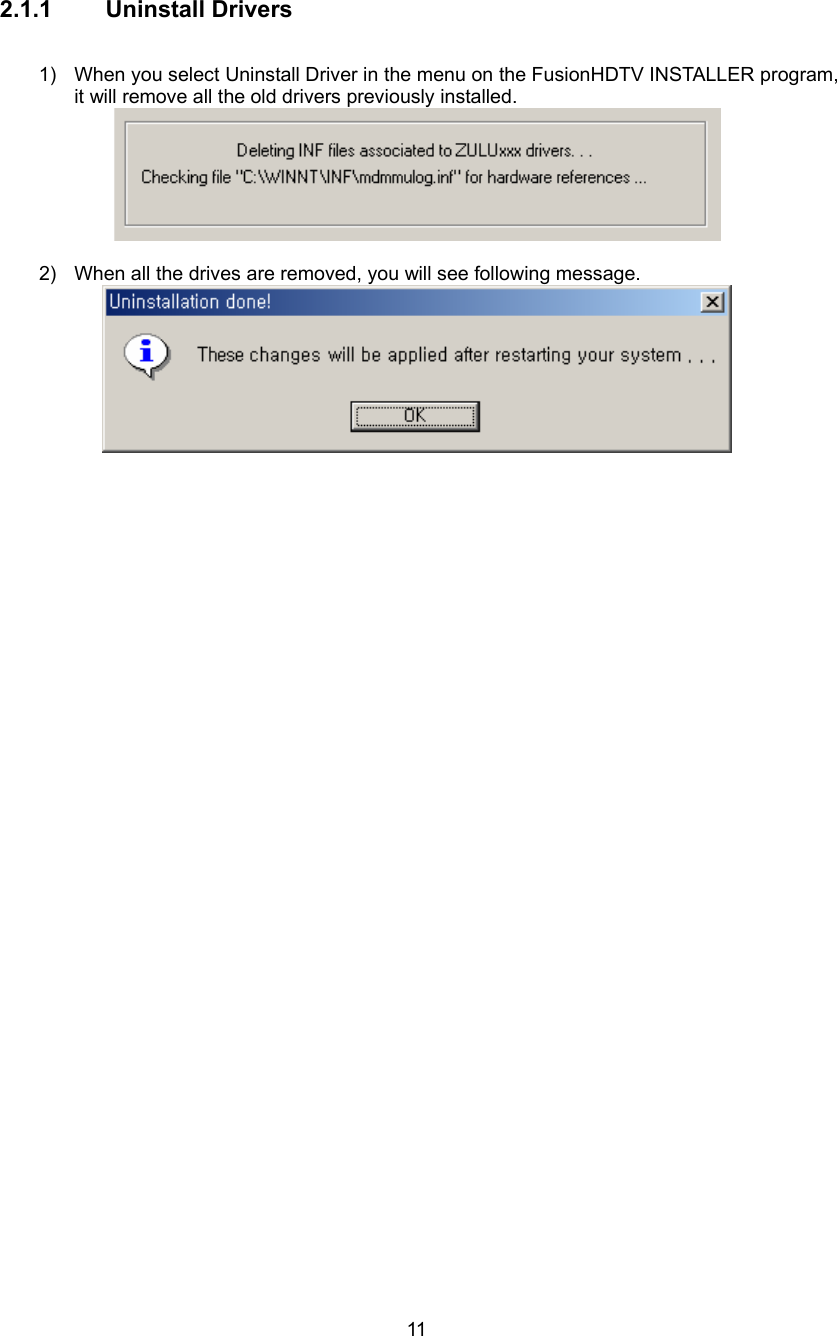 2.1.1 Uninstall Drivers

1) When you select Uninstall Driver in the menu on the FusionHDTV INSTALLER program, it will remove all the old drivers previously installed.

Deleting INF files associated to ZULUxxx drivers. . .
Checking file "C:\WINNT\INF\mdmmulog.inf" for hardware references ...

2) When all the drives are removed, you will see following message.

Uninstallation done!

These changes will be applied after restarting your system . . .

OK

11